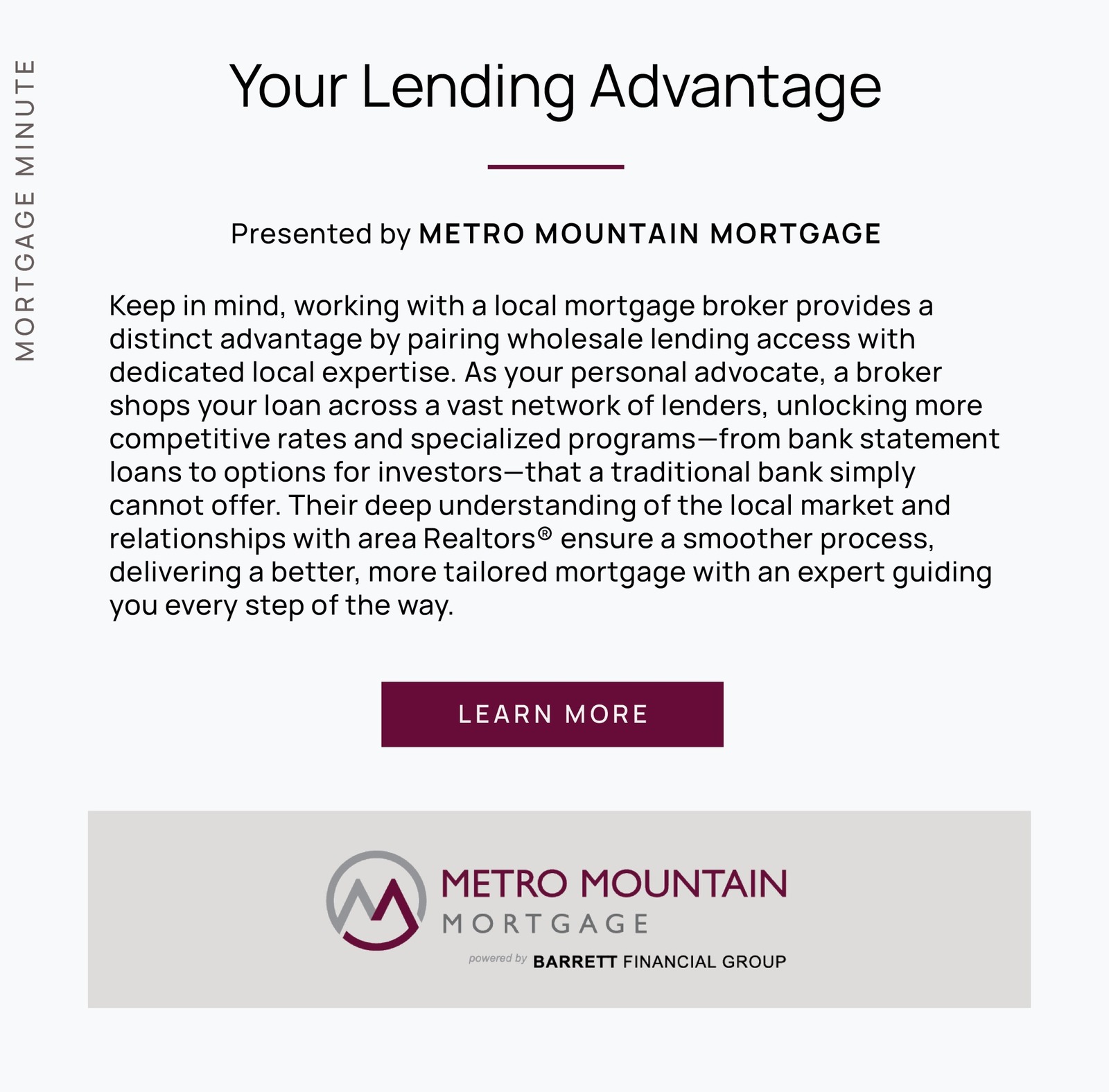 MORTGAGE MINUTE

Your Lending Advantage

Presented by METRO MOUNTAIN MORTGAGE

Keep in mind, working with a local mortgage broker provides a distinct advantage by pairing wholesale lending access with dedicated local expertise. As your personal advocate, a broker shops your loan across a vast network of lenders, unlocking more competitive rates and specialized programs—from bank statement loans to options for investors—that a traditional bank simply cannot offer. Their deep understanding of the local market and relationships with area Realtors® ensure a smoother process, delivering a better, more tailored mortgage with an expert guiding you every step of the way.

LEARN MORE

METRO MOUNTAIN
MORTGAGE
powered by BARRETT FINANCIAL GROUP